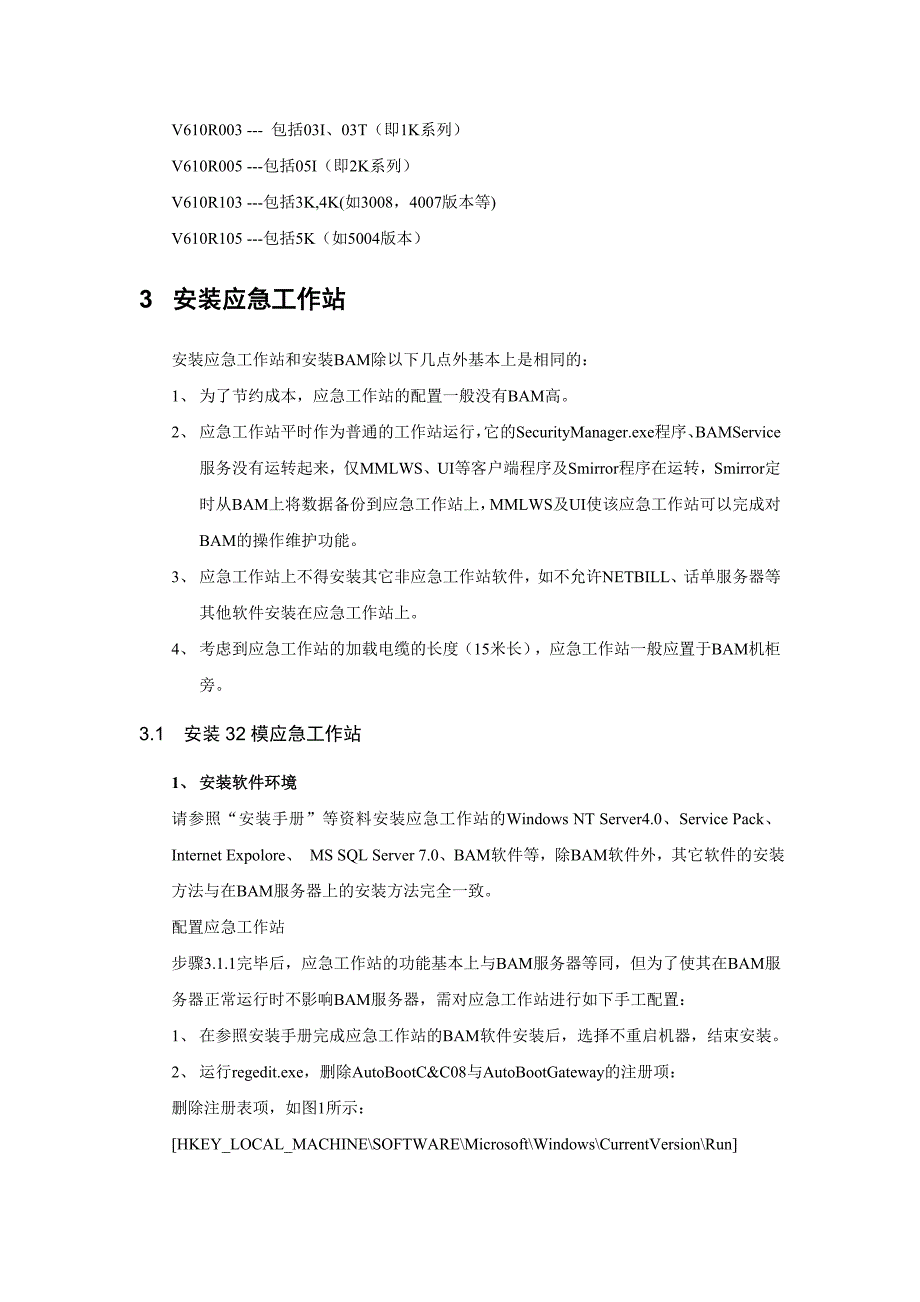 V610R003 --- 包括03I、03T（即1K系列）

V610R005 ---包括05I（即2K系列）

V610R103 ---包括3K,4K(如3008，4007版本等)

V610R105 ---包括5K（如5004版本）

3 安装应急工作站

安装应急工作站和安装BAM除以下几点外基本上是相同的：

1、 为了节约成本，应急工作站的配置一般没有BAM高。

2、 应急工作站平时作为普通的工作站运行，它的SecurityManager.exe程序、BAMService服务没有运转起来，仅MMLWS、UI等客户端程序及Smirror程序在运转，Smirror定时从BAM上将数据备份到应急工作站上，MMLWS及UI使该应急工作站可以完成对BAM的操作维护功能。

3、 应急工作站上不得安装其它非应急工作站软件，如不允许NETBILL、话单服务器等其他软件安装在应急工作站上。

4、 考虑到应急工作站的加载电缆的长度（15米长），应急工作站一般应置于BAM机柜旁。

3.1 安装32模应急工作站

1、 安装软件环境

请参照“安装手册”等资料安装应急工作站的Windows NT Server4.0、Service Pack、Internet Expolore、 MS SQL Server 7.0、BAM软件等，除BAM软件外，其它软件的安装方法与在BAM服务器上的安装方法完全一致。

配置应急工作站

步骤3.1.1完毕后，应急工作站的功能基本上与BAM服务器等同，但为了使其在BAM服务器正常运行时不影响BAM服务器，需对应急工作站进行如下手工配置：

1、 在参照安装手册完成应急工作站的BAM软件安装后，选择不重启机器，结束安装。

2、 运行regedit.exe，删除AutoBootC&C08与AutoBootGateway的注册项：

删除注册表项，如图1所示：

[HKEY_LOCAL_MACHINE\SOFTWARE\Microsoft\Windows\CurrentVersion\Run]